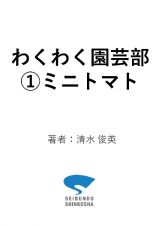 わくわく園芸部
①ミニトマト

著者：清水 俊英

SEIBUNDO
SHINKOSHA